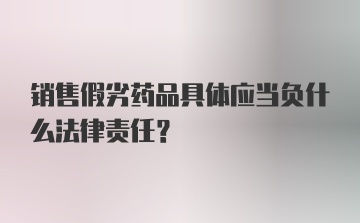 销售假劣药品具体应当负什么法律责任?